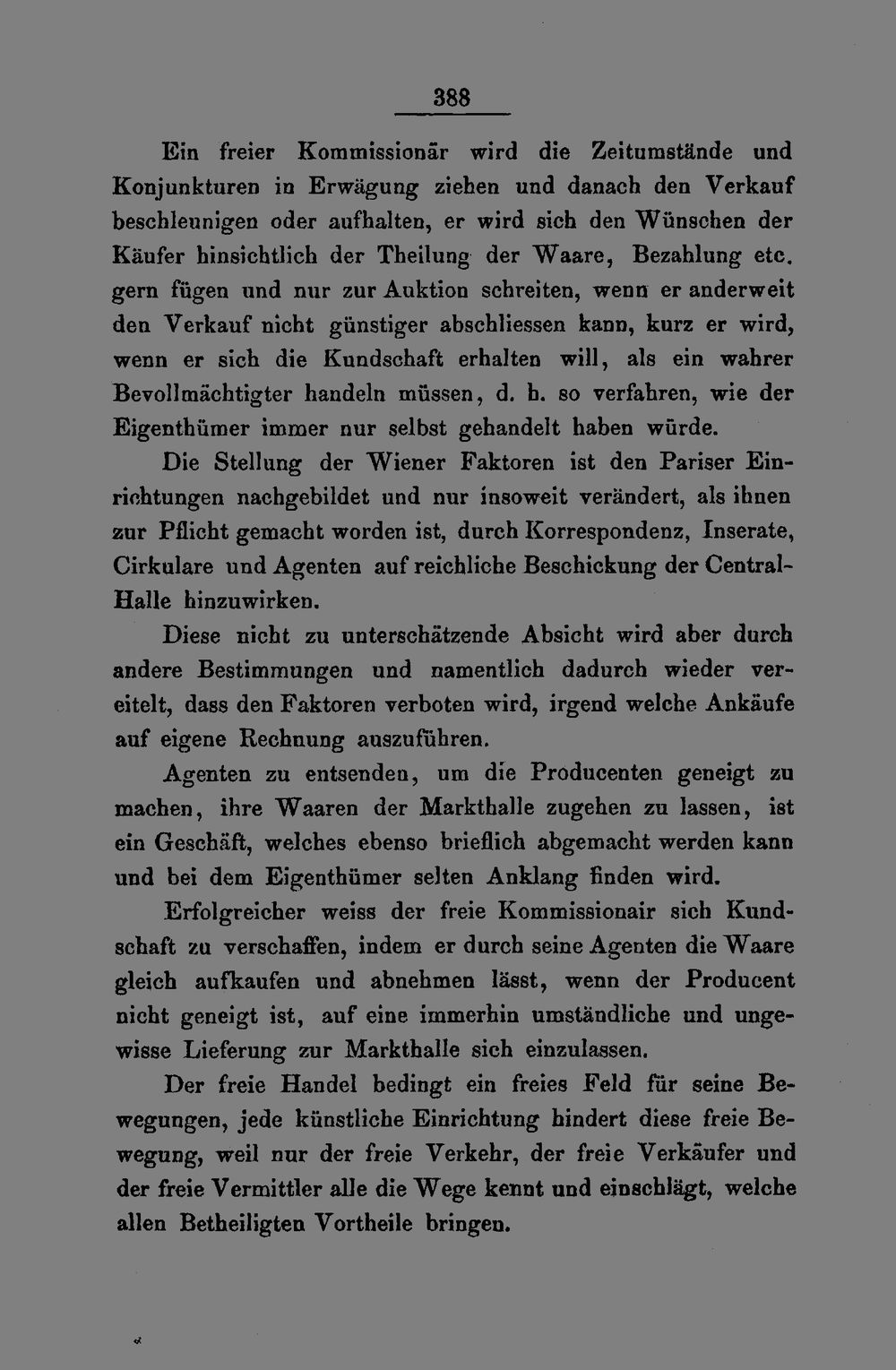 388

Ein freier Kommissionär wird die Zeitumstände und Konjunkturen in Erwägung ziehen und danach den Verkauf beschleunigen oder aufhalten, er wird sich den Wünschen der Käufer hinsichtlich der Theilung der Waare, Bezahlung etc. gern fügen und nur zur Auktion schreiten, wenn er anderweit den Verkauf nicht günstiger abschliessen kann, kurz er wird, wenn er sich die Kundschaft erhalten will, als ein wahrer Bevollmächtigter handeln müssen, d. h. so verfahren, wie der Eigenthümer immer nur selbst gehandelt haben würde.

Die Stellung der Wiener Faktoren ist den Pariser Einrichtungen nachgebildet und nur insoweit verändert, als ihnen zur Pflicht gemacht worden ist, durch Korrespondenz, Inserate, Cirkulare und Agenten auf reichliche Beschickung der Central-Halle hinzuwirken.

Diese nicht zu unterschätzende Absicht wird aber durch andere Bestimmungen und namentlich dadurch wieder vereitelt, dass den Faktoren verboten wird, irgend welche Ankäufe auf eigene Rechnung auszuführen.

Agenten zu entsenden, um die Producenten geneigt zu machen, ihre Waaren der Markthalle zugehen zu lassen, ist ein Geschäft, welches ebenso brieflich abgemacht werden kann und bei dem Eigenthümer selten Anklang finden wird.

Erfolgreicher weiss der freie Kommissionair sich Kundschaft zu verschaffen, indem er durch seine Agenten die Waare gleich aufkaufen und abnehmen lässt, wenn der Producent nicht geneigt ist, auf eine immerhin umständliche und ungewisse Lieferung zur Markthalle sich einzulassen.

Der freie Handel bedingt ein freies Feld für seine Bewegungen, jede künstliche Einrichtung hindert diese freie Bewegung, weil nur der freie Verkehr, der freie Verkäufer und der freie Vermittler alle die Wege kennt und einschlägt, welche allen Betheiligten Vortheile bringen.